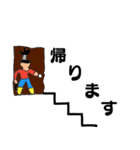 帰ります